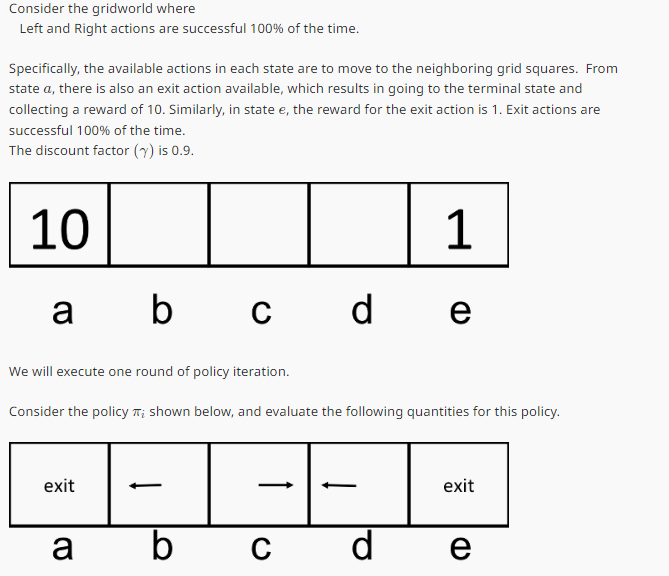 Consider the gridworld where
Left and Right actions are successful 100% of the time.

Specifically, the available actions in each state are to move to the neighboring grid squares. From state $a$, there is also an exit action available, which results in going to the terminal state and collecting a reward of 10. Similarly, in state $e$, the reward for the exit action is 1. Exit actions are successful 100% of the time.
The discount factor $(\gamma)$ is 0.9.

| 10 | | | | 1 |
|---|---|---|---|---|

a b c d e

We will execute one round of policy iteration.

Consider the policy $\pi_i$ shown below, and evaluate the following quantities for this policy.

| exit | ← | → | ← | exit |
|---|---|---|---|---|

a b c d e